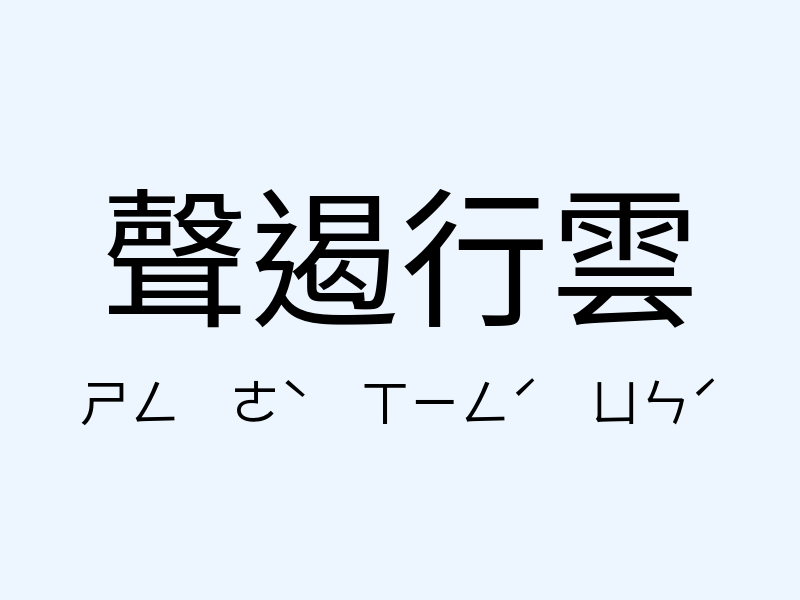 聲遏行雲

ㄕㄥ ㄜˋ ㄒㄧㄥˊ ㄩㄣˊ